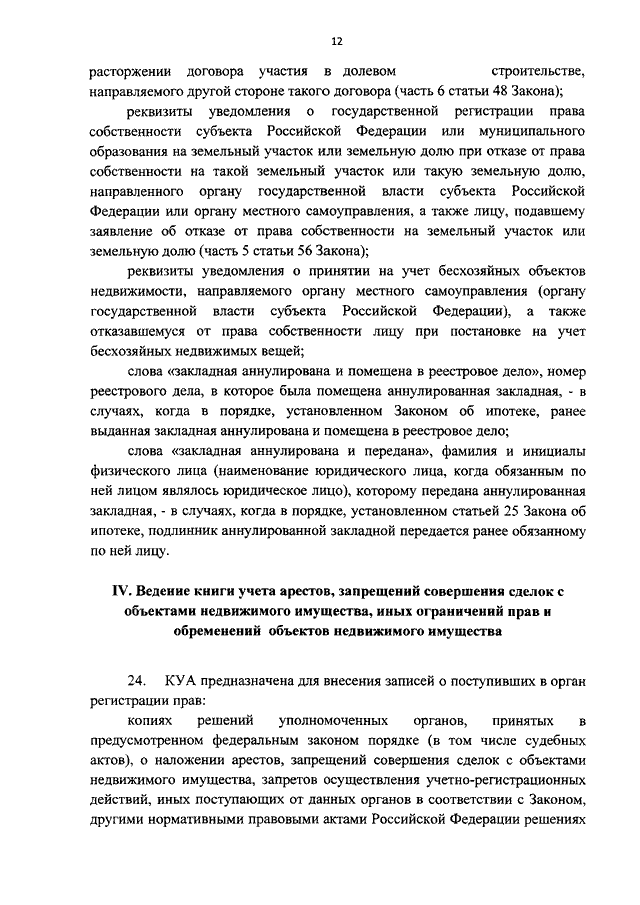 12

расторжении договора участия в долевом строительстве, направляемого другой стороне такого договора (часть 6 статьи 48 Закона);

реквизиты уведомления о государственной регистрации права собственности субъекта Российской Федерации или муниципального образования на земельный участок или земельную долю при отказе от права собственности на такой земельный участок или такую земельную долю, направленного органу государственной власти субъекта Российской Федерации или органу местного самоуправления, а также лицу, подавшему заявление об отказе от права собственности на земельный участок или земельную долю (часть 5 статьи 56 Закона);

реквизиты уведомления о принятии на учет бесхозяйных объектов недвижимости, направляемого органу местного самоуправления (органу государственной власти субъекта Российской Федерации), а также отказавшемуся от права собственности лицу при постановке на учет бесхозяйных недвижимых вещей;

слова «закладная аннулирована и помещена в реестровое дело», номер реестрового дела, в которое была помещена аннулированная закладная, - в случаях, когда в порядке, установленном Законом об ипотеке, ранее выданная закладная аннулирована и помещена в реестровое дело;

слова «закладная аннулирована и передана», фамилия и инициалы физического лица (наименование юридического лица, когда обязанным по ней лицом являлось юридическое лицо), которому передана аннулированная закладная, - в случаях, когда в порядке, установленном статьей 25 Закона об ипотеке, подлинник аннулированной закладной передается ранее обязанному по ней лицу.

IV. Ведение книги учета арестов, запрещений совершения сделок с объектами недвижимого имущества, иных ограничений прав и обременений объектов недвижимого имущества

24. КУА предназначена для внесения записей о поступивших в орган регистрации прав:

копиях решений уполномоченных органов, принятых в предусмотренном федеральным законом порядке (в том числе судебных актов), о наложении арестов, запрещений совершения сделок с объектами недвижимого имущества, запретов осуществления учетно-регистрационных действий, иных поступающих от данных органов в соответствии с Законом, другими нормативными правовыми актами Российской Федерации решениях